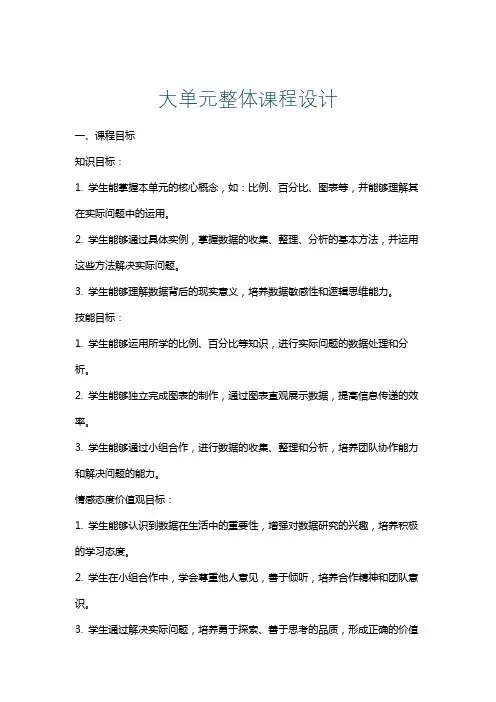 大单元整体课程设计

一、课程目标

知识目标：

1. 学生能掌握本单元的核心概念，如：比例、百分比、图表等，并能够理解其在实际问题中的运用。

2. 学生能够通过具体实例，掌握数据的收集、整理、分析的基本方法，并运用这些方法解决实际问题。

3. 学生能够理解数据背后的现实意义，培养数据敏感性和逻辑思维能力。

技能目标：

1. 学生能够运用所学的比例、百分比等知识，进行实际问题的数据处理和分析。

2. 学生能够独立完成图表的制作，通过图表直观展示数据，提高信息传递的效率。

3. 学生能够通过小组合作，进行数据的收集、整理和分析，培养团队协作能力和解决问题的能力。

情感态度价值观目标：

1. 学生能够认识到数据在生活中的重要性，增强对数据研究的兴趣，培养积极的学习态度。

2. 学生在小组合作中，学会尊重他人意见，善于倾听，培养合作精神和团队意识。

3. 学生通过解决实际问题，培养勇于探索、善于思考的品质，形成正确的价值